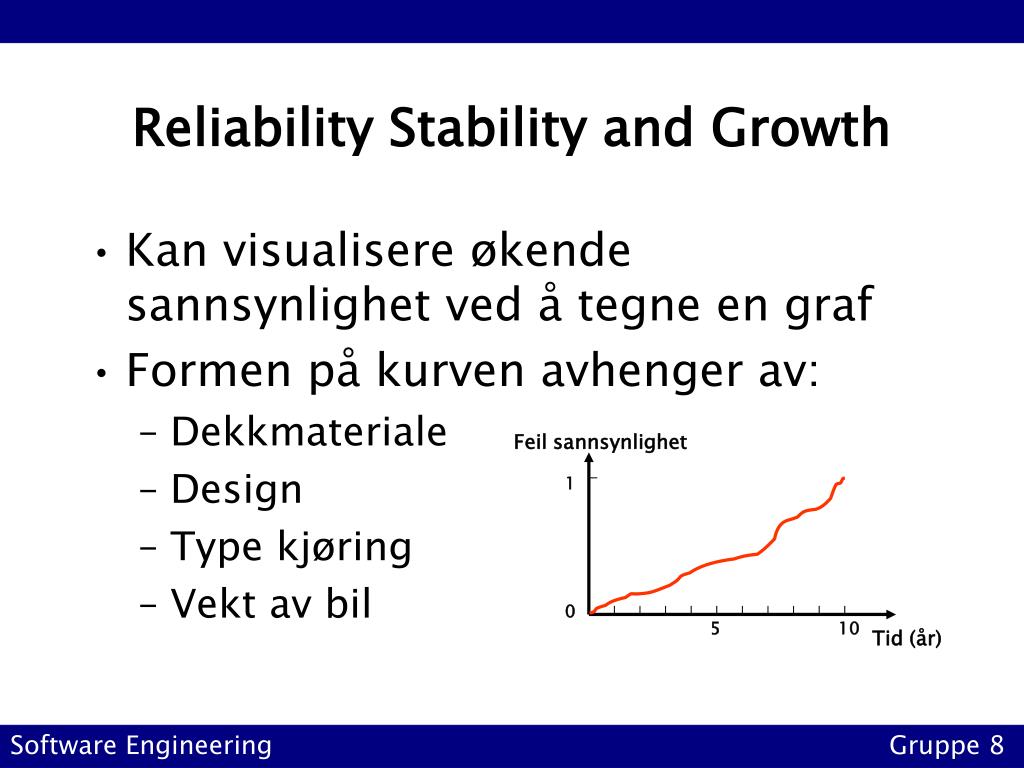 Reliability Stability and Growth

• Kan visualisere økende sannsynlighet ved å tegne en graf
• Formen på kurven avhenger av:
– Dekkmateriale
– Design
– Type kjøring
– Vekt av bil

Feil sannsynlighet
1
0
5
10
Tid (år)

Software Engineering
Gruppe 8